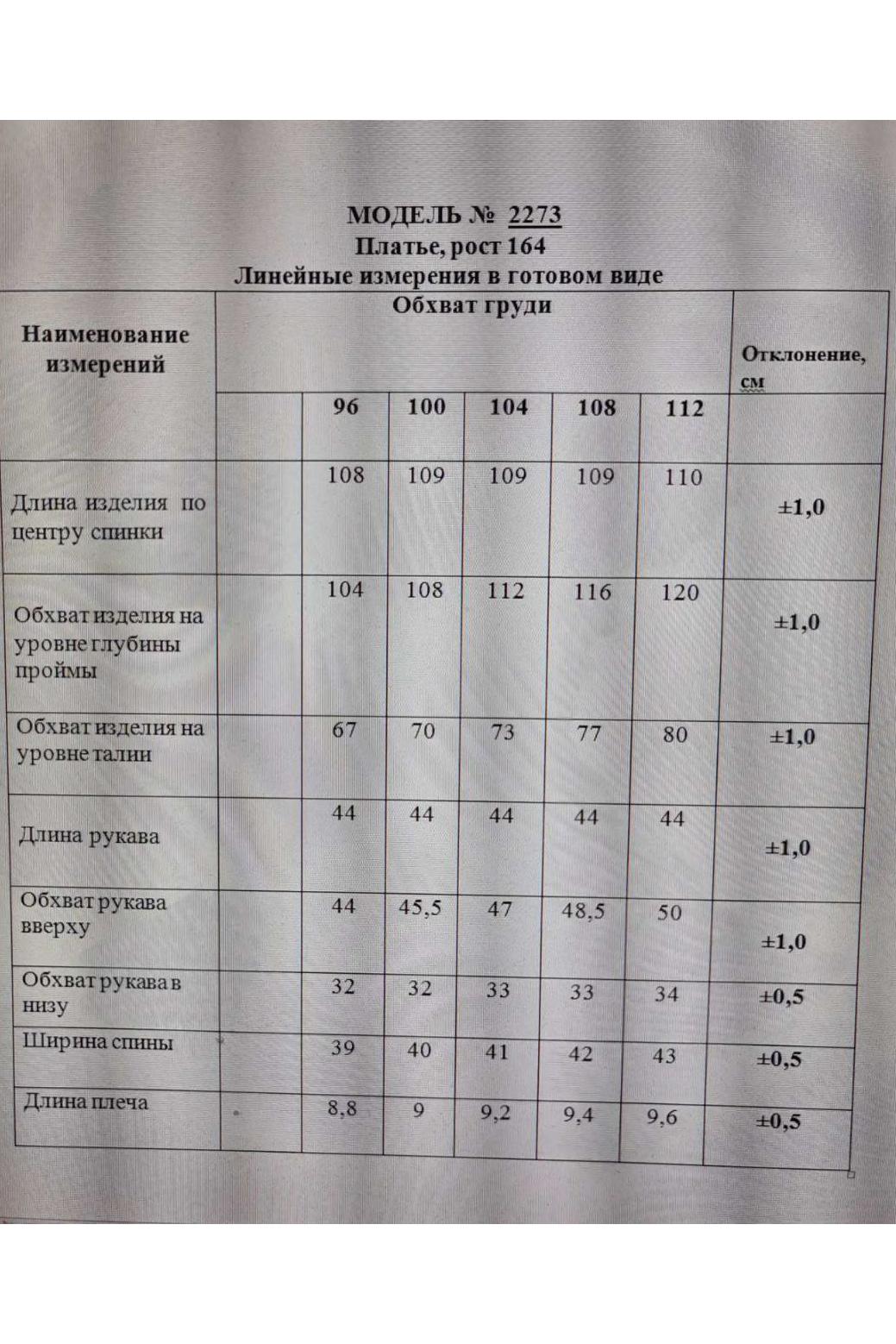 МОДЕЛЬ № 2273
Платье, рост 164
Линейные измерения в готовом виде

| Наименование измерений | | Обхват груди | | | | | Отклонение, см |
|---|---|---|---|---|---|---|---|
| | | 96 | 100 | 104 | 108 | 112 | |
| Длина изделия по центру спинки | | 108 | 109 | 109 | 109 | 110 | ±1,0 |
| Обхват изделия на уровне глубины проймы | | 104 | 108 | 112 | 116 | 120 | ±1,0 |
| Обхват изделия на уровне талии | | 67 | 70 | 73 | 77 | 80 | ±1,0 |
| Длина рукава | | 44 | 44 | 44 | 44 | 44 | ±1,0 |
| Обхват рукава вверху | | 44 | 45,5 | 47 | 48,5 | 50 | ±1,0 |
| Обхват рукава в низу | | 32 | 32 | 33 | 33 | 34 | ±0,5 |
| Ширина спины | | 39 | 40 | 41 | 42 | 43 | ±0,5 |
| Длина плеча | | 8,8 | 9 | 9,2 | 9,4 | 9,6 | ±0,5 |